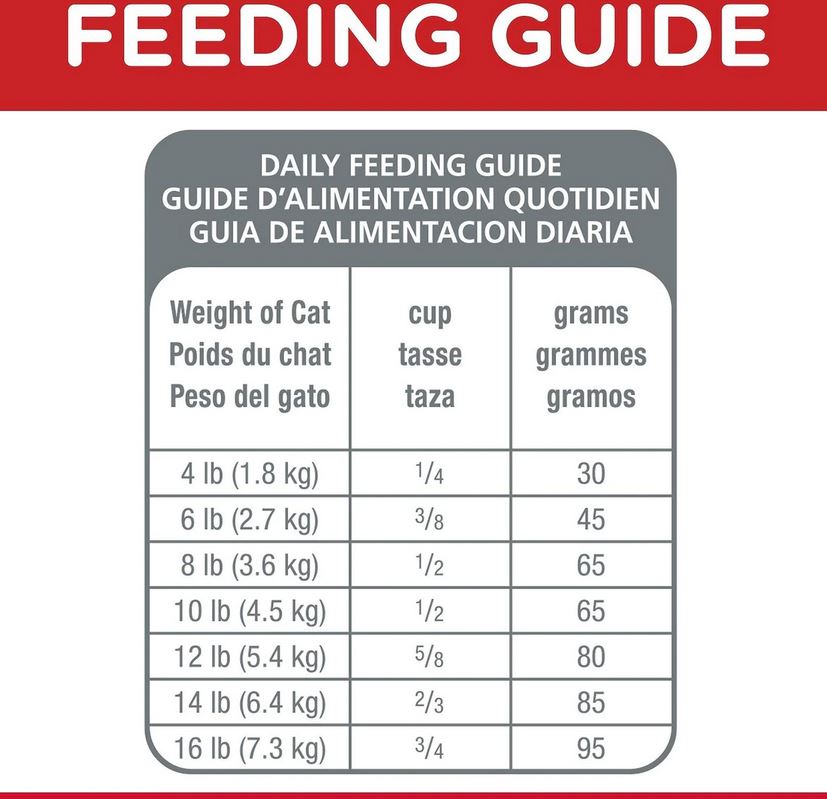 FEEDING GUIDE

DAILY FEEDING GUIDE
GUIDE D'ALIMENTATION QUOTIDIEN
GUIA DE ALIMENTACION DIARIA

| Weight of Cat Poids du chat Peso del gato | cup tasse taza | grams grammes gramos |
|---|---|---|
| 4 lb (1.8 kg) | $\frac{1}{4}$ | 30 |
| 6 lb (2.7 kg) | $\frac{3}{8}$ | 45 |
| 8 lb (3.6 kg) | $\frac{1}{2}$ | 65 |
| 10 lb (4.5 kg) | $\frac{1}{2}$ | 65 |
| 12 lb (5.4 kg) | $\frac{5}{8}$ | 80 |
| 14 lb (6.4 kg) | $\frac{2}{3}$ | 85 |
| 16 lb (7.3 kg) | $\frac{3}{4}$ | 95 |